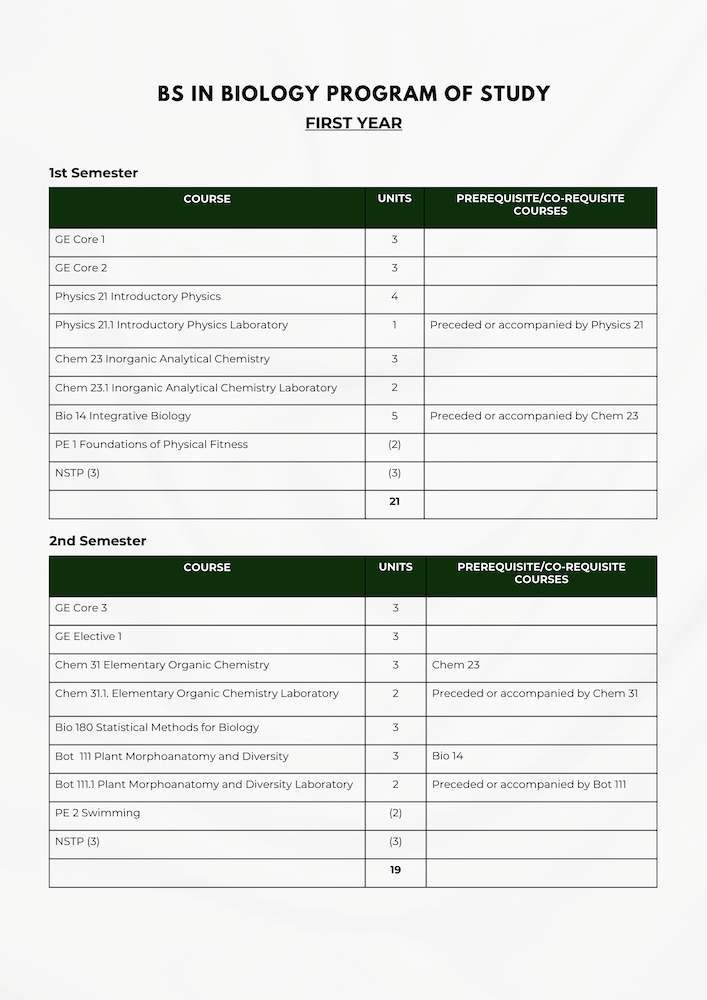 BS IN BIOLOGY PROGRAM OF STUDY

FIRST YEAR

1st Semester

| COURSE | UNITS | PREREQUISITE/CO-REQUISITE COURSES |
|---|---|---|
| GE Core 1 | 3 | |
| GE Core 2 | 3 | |
| Physics 21 Introductory Physics | 4 | |
| Physics 21.1 Introductory Physics Laboratory | 1 | Preceded or accompanied by Physics 21 |
| Chem 23 Inorganic Analytical Chemistry | 3 | |
| Chem 23.1 Inorganic Analytical Chemistry Laboratory | 2 | |
| Bio 14 Integrative Biology | 5 | Preceded or accompanied by Chem 23 |
| PE 1 Foundations of Physical Fitness | (2) | |
| NSTP (3) | (3) | |
| | 21 | |

2nd Semester

| COURSE | UNITS | PREREQUISITE/CO-REQUISITE COURSES |
|---|---|---|
| GE Core 3 | 3 | |
| GE Elective 1 | 3 | |
| Chem 31 Elementary Organic Chemistry | 3 | Chem 23 |
| Chem 31.1. Elementary Organic Chemistry Laboratory | 2 | Preceded or accompanied by Chem 31 |
| Bio 180 Statistical Methods for Biology | 3 | |
| Bot 111 Plant Morphoanatomy and Diversity | 3 | Bio 14 |
| Bot 111.1 Plant Morphoanatomy and Diversity Laboratory | 2 | Preceded or accompanied by Bot 111 |
| PE 2 Swimming | (2) | |
| NSTP (3) | (3) | |
| | 19 | |